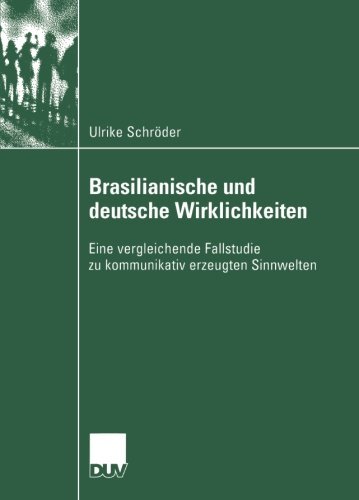 Ulrike Schröder

Brasilianische und deutsche Wirklichkeiten

Eine vergleichende Fallstudie zu kommunikativ erzeugten Sinnwelten

DUV